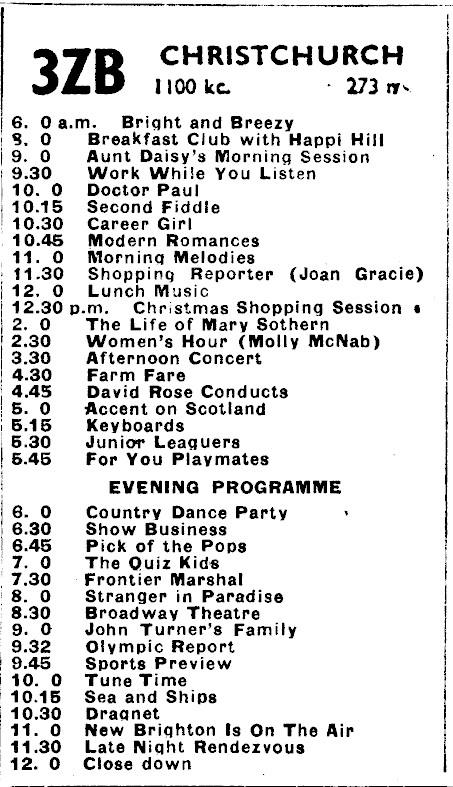 3ZB CHRISTCHURCH
1100 kc. 273 m.

6. 0 a.m. Bright and Breezy
8. 0 Breakfast Club with Happi Hill
9. 0 Aunt Daisy's Morning Session
9.30 Work While You Listen
10. 0 Doctor Paul
10.15 Second Fiddle
10.30 Career Girl
10.45 Modern Romances
11. 0 Morning Melodies
11.30 Shopping Reporter (Joan Gracie)
12. 0 Lunch Music
12.30 p.m. Christmas Shopping Session
2. 0 The Life of Mary Sothern
2.30 Women's Hour (Molly McNab)
3.30 Afternoon Concert
4.30 Farm Fare
4.45 David Rose Conducts
5. 0 Accent on Scotland
5.15 Keyboards
5.30 Junior Leaguers
5.45 For You Playmates

EVENING PROGRAMME

6. 0 Country Dance Party
6.30 Show Business
6.45 Pick of the Pops
7. 0 The Quiz Kids
7.30 Frontier Marshal
8. 0 Stranger in Paradise
8.30 Broadway Theatre
9. 0 John Turner's Family
9.32 Olympic Report
9.45 Sports Preview
10. 0 Tune Time
10.15 Sea and Ships
10.30 Dragnet
11. 0 New Brighton Is On The Air
11.30 Late Night Rendezvous
12. 0 Close down